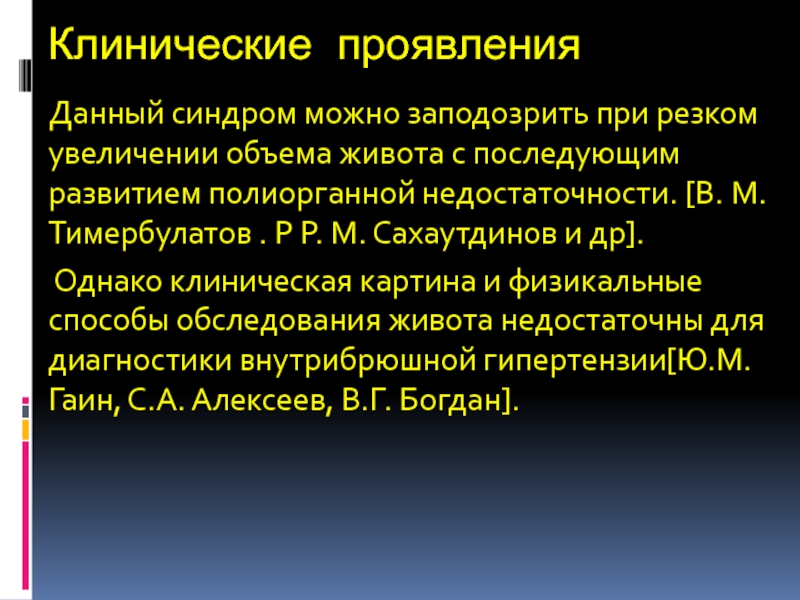 Клинические проявления

Данный синдром можно заподозрить при резком увеличении объема живота с последующим развитием полиорганной недостаточности. [В. М. Тимербулатов . Р Р. М. Сахаутдинов и др].

Однако клиническая картина и физикальные способы обследования живота недостаточны для диагностики внутрибрюшной гипертензии[Ю.М. Гаин, С.А. Алексеев, В.Г. Богдан].